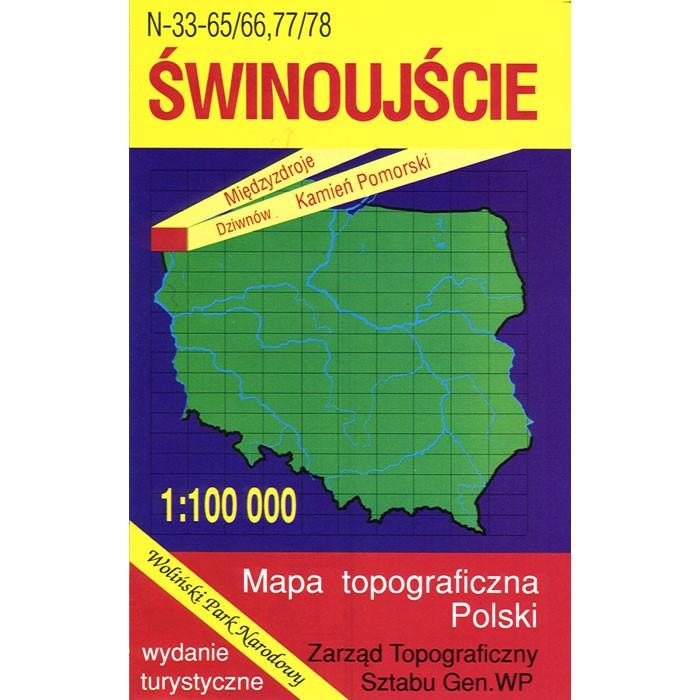 N-33-65/66,77/78

ŚWINOUJŚCIE

Międzyzdroje

Dziwnów

Kamień Pomorski

1:100 000

Woliński Park Narodowy

Mapa topograficzna
Polski

wydanie
turystyczne

Zarząd Topograficzny
Sztabu Gen.WP